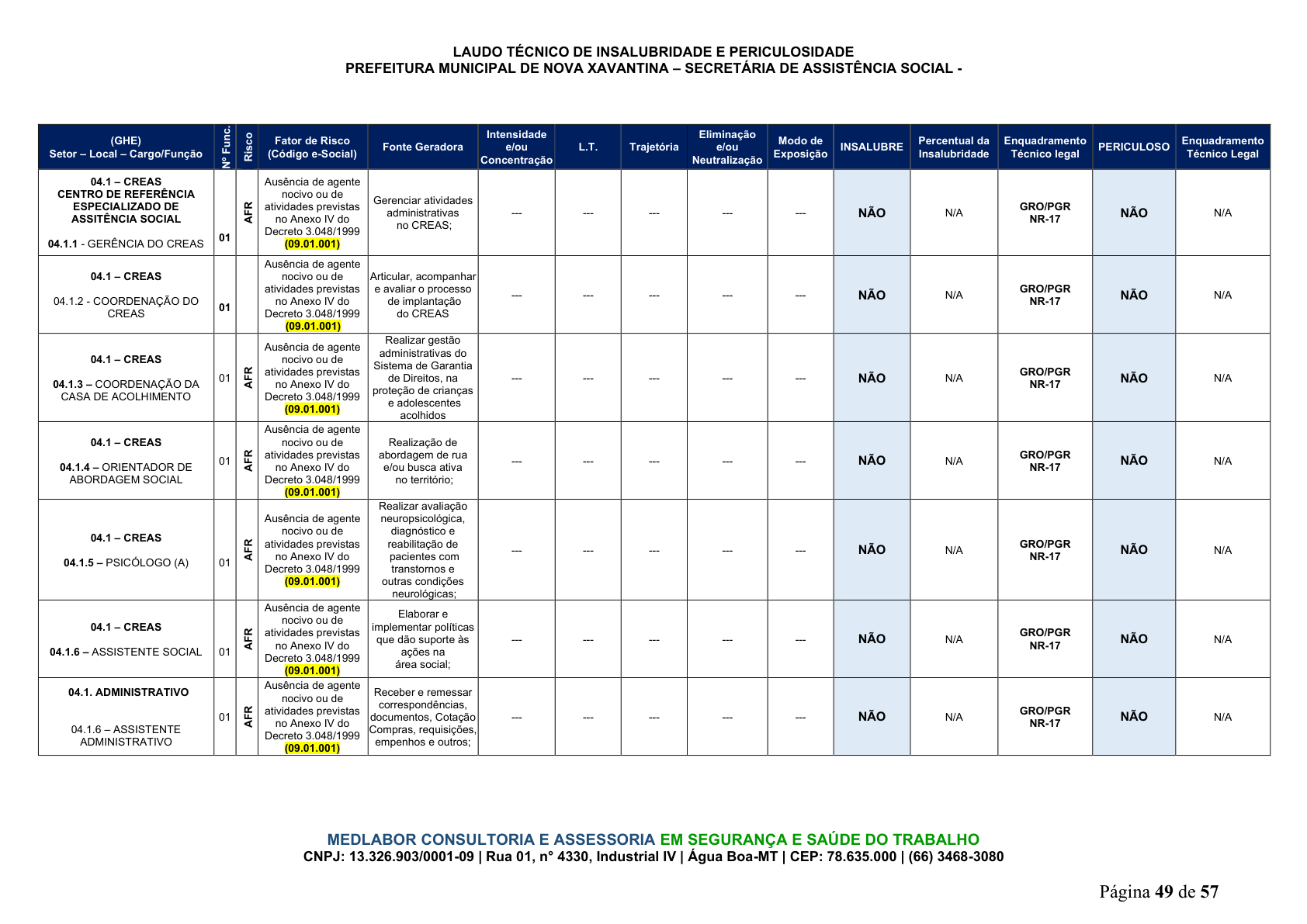 LAUDO TÉCNICO DE INSALUBRIDADE E PERICULOSIDADE
PREFEITURA MUNICIPAL DE NOVA XAVANTINA – SECRETÁRIA DE ASSISTÊNCIA SOCIAL -

| (GHE) Setor – Local – Cargo/Função | Nº Func. | Risco | Fator de Risco (Código e-Social) | Fonte Geradora | Intensidade e/ou Concentração | L.T. | Trajetória | Eliminação e/ou Neutralização | Modo de Exposição | INSALUBRE | Percentual da Insalubridade | Enquadramento Técnico legal | PERICULOSO | Enquadramento Técnico Legal |
|---|---|---|---|---|---|---|---|---|---|---|---|---|---|---|
| 04.1 – CREAS CENTRO DE REFERÊNCIA ESPECIALIZADO DE ASSITÊNCIA SOCIAL 04.1.1 - GERÊNCIA DO CREAS | 01 | AFR | Ausência de agente nocivo ou de atividades previstas no Anexo IV do Decreto 3.048/1999 (09.01.001) | Gerenciar atividades administrativas no CREAS; | --- | --- | --- | --- | --- | NÃO | N/A | GRO/PGR NR-17 | NÃO | N/A |
| 04.1 – CREAS 04.1.2 - COORDENAÇÃO DO CREAS | 01 | | Ausência de agente nocivo ou de atividades previstas no Anexo IV do Decreto 3.048/1999 (09.01.001) | Articular, acompanhar e avaliar o processo de implantação do CREAS | --- | --- | --- | --- | --- | NÃO | N/A | GRO/PGR NR-17 | NÃO | N/A |
| 04.1 – CREAS 04.1.3 – COORDENAÇÃO DA CASA DE ACOLHIMENTO | 01 | AFR | Ausência de agente nocivo ou de atividades previstas no Anexo IV do Decreto 3.048/1999 (09.01.001) | Realizar gestão administrativas do Sistema de Garantia de Direitos, na proteção de crianças e adolescentes acolhidos | --- | --- | --- | --- | --- | NÃO | N/A | GRO/PGR NR-17 | NÃO | N/A |
| 04.1 – CREAS 04.1.4 – ORIENTADOR DE ABORDAGEM SOCIAL | 01 | AFR | Ausência de agente nocivo ou de atividades previstas no Anexo IV do Decreto 3.048/1999 (09.01.001) | Realização de abordagem de rua e/ou busca ativa no território; | --- | --- | --- | --- | --- | NÃO | N/A | GRO/PGR NR-17 | NÃO | N/A |
| 04.1 – CREAS 04.1.5 – PSICÓLOGO (A) | 01 | AFR | Ausência de agente nocivo ou de atividades previstas no Anexo IV do Decreto 3.048/1999 (09.01.001) | Realizar avaliação neuropsicológica, diagnóstico e reabilitação de pacientes com transtornos e outras condições neurológicas; | --- | --- | --- | --- | --- | NÃO | N/A | GRO/PGR NR-17 | NÃO | N/A |
| 04.1 – CREAS 04.1.6 – ASSISTENTE SOCIAL | 01 | AFR | Ausência de agente nocivo ou de atividades previstas no Anexo IV do Decreto 3.048/1999 (09.01.001) | Elaborar e implementar políticas que dão suporte às ações na área social; | --- | --- | --- | --- | --- | NÃO | N/A | GRO/PGR NR-17 | NÃO | N/A |
| 04.1. ADMINISTRATIVO 04.1.6 – ASSISTENTE ADMINISTRATIVO | 01 | AFR | Ausência de agente nocivo ou de atividades previstas no Anexo IV do Decreto 3.048/1999 (09.01.001) | Receber e remessar correspondências, documentos, Cotação Compras, requisições, empenhos e outros; | --- | --- | --- | --- | --- | NÃO | N/A | GRO/PGR NR-17 | NÃO | N/A |

MEDLABOR CONSULTORIA E ASSESSORIA EM SEGURANÇA E SAÚDE DO TRABALHO
CNPJ: 13.326.903/0001-09 | Rua 01, n° 4330, Industrial IV | Água Boa-MT | CEP: 78.635.000 | (66) 3468-3080

Página 49 de 57